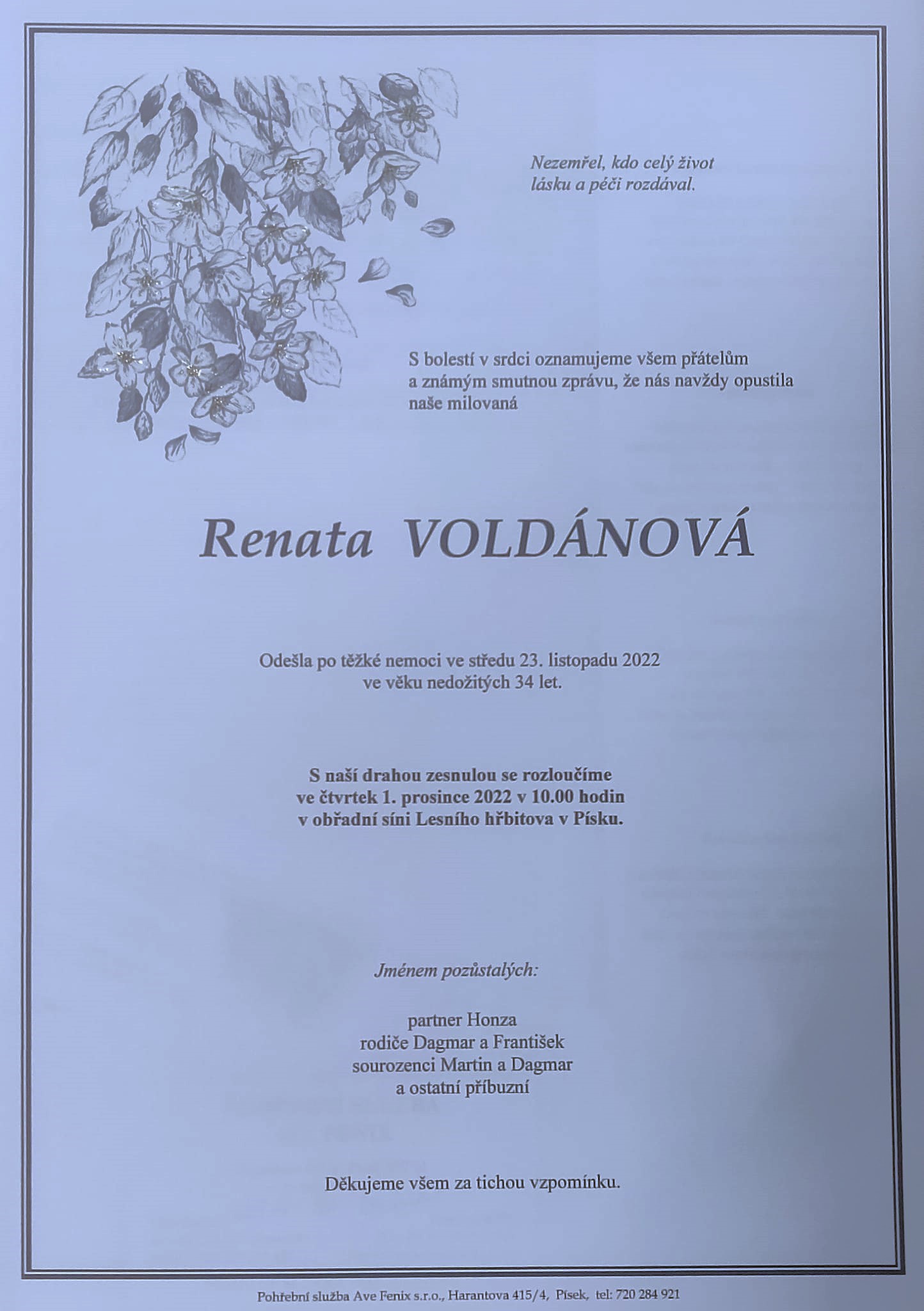 Nezemřel, kdo celý život lásku a péči rozdával.

S bolestí v srdci oznamujeme všem přátelům a známým smutnou zprávu, že nás navždy opustila naše milovaná

Renata VOLDÁNOVÁ

Odešla po těžké nemoci ve středu 23. listopadu 2022 ve věku nedožitých 34 let.

S naší drahou zesnulou se rozloučíme ve čtvrtek 1. prosince 2022 v 10.00 hodin v obřadní síni Lesního hřbitova v Písku.

Jménem pozůstalých:

partner Honza
rodiče Dagmar a František
sourozenci Martin a Dagmar
a ostatní příbuzní

Děkujeme všem za tichou vzpomínku.

Pohřební služba Ave Fenix s.r.o., Harantova 415/4, Písek, tel: 720 284 921